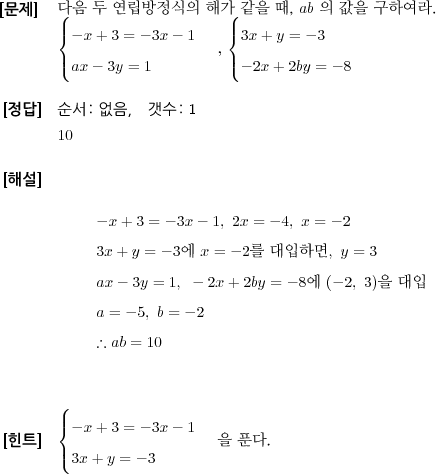 [문제] 다음 두 연립방정식의 해가 같을 때, $ab$ 의 값을 구하여라.

$\begin{cases} -x+3=-3x-1 \\ ax-3y=1 \end{cases}$ , $\begin{cases} 3x+y=-3 \\ -2x+2by=-8 \end{cases}$

[정답] 순서: 없음, 갯수: 1

10

[해설]

$-x+3=-3x-1,\ 2x=-4,\ x=-2$

$3x+y=-3$에 $x=-2$를 대입하면, $y=3$

$ax-3y=1,\ -2x+2by=-8$에 $(-2,\ 3)$을 대입

$a=-5,\ b=-2$

$\therefore ab=10$

[힌트] $\begin{cases} -x+3=-3x-1 \\ 3x+y=-3 \end{cases}$ 을 푼다.